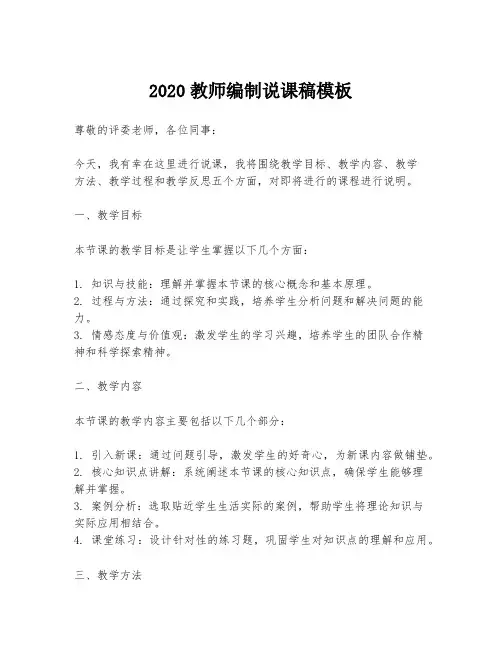 2020 教师编制说课稿模板

尊敬的评委老师，各位同事：

今天，我有幸在这里进行说课，我将围绕教学目标、教学内容、教学方法、教学过程和教学反思五个方面，对即将进行的课程进行说明。

一、教学目标

本节课的教学目标是让学生掌握以下几个方面：

1. 知识与技能：理解并掌握本节课的核心概念和基本原理。
2. 过程与方法：通过探究和实践，培养学生分析问题和解决问题的能力。
3. 情感态度与价值观：激发学生的学习兴趣，培养学生的团队合作精神和科学探索精神。

二、教学内容

本节课的教学内容主要包括以下几个部分：

1. 引入新课：通过问题引导，激发学生的好奇心，为新课内容做铺垫。
2. 核心知识点讲解：系统阐述本节课的核心知识点，确保学生能够理解并掌握。
3. 案例分析：选取贴近学生生活实际的案例，帮助学生将理论知识与实际应用相结合。
4. 课堂练习：设计针对性的练习题，巩固学生对知识点的理解和应用。

三、教学方法